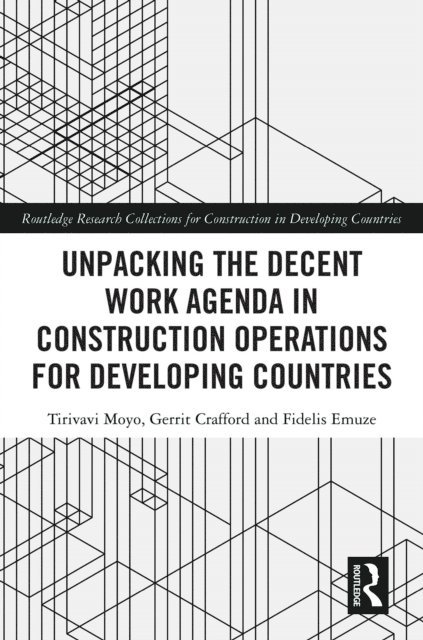 Routledge Research Collections for Construction in Developing Countries

UNPACKING THE DECENT WORK AGENDA IN CONSTRUCTION OPERATIONS FOR DEVELOPING COUNTRIES

Tirivavi Moyo, Gerrit Crafford and Fidelis Emuze

ROUTLEDGE